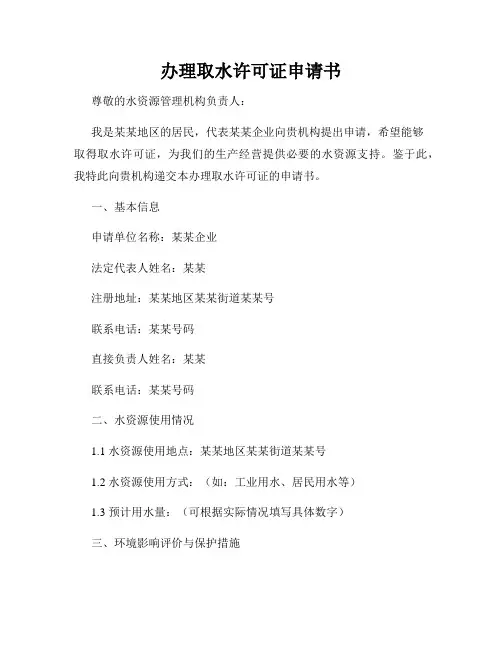 办理取水许可证申请书

尊敬的水资源管理机构负责人：

我是某某地区的居民，代表某某企业向贵机构提出申请，希望能够取得取水许可证，为我们的生产经营提供必要的水资源支持。鉴于此，我特此向贵机构递交本办理取水许可证的申请书。

一、基本信息

申请单位名称：某某企业

法定代表人姓名：某某

注册地址：某某地区某某街道某某号

联系电话：某某号码

直接负责人姓名：某某

联系电话：某某号码

二、水资源使用情况

1.1 水资源使用地点：某某地区某某街道某某号

1.2 水资源使用方式：（如：工业用水、居民用水等）

1.3 预计用水量：（可根据实际情况填写具体数字）

三、环境影响评价与保护措施